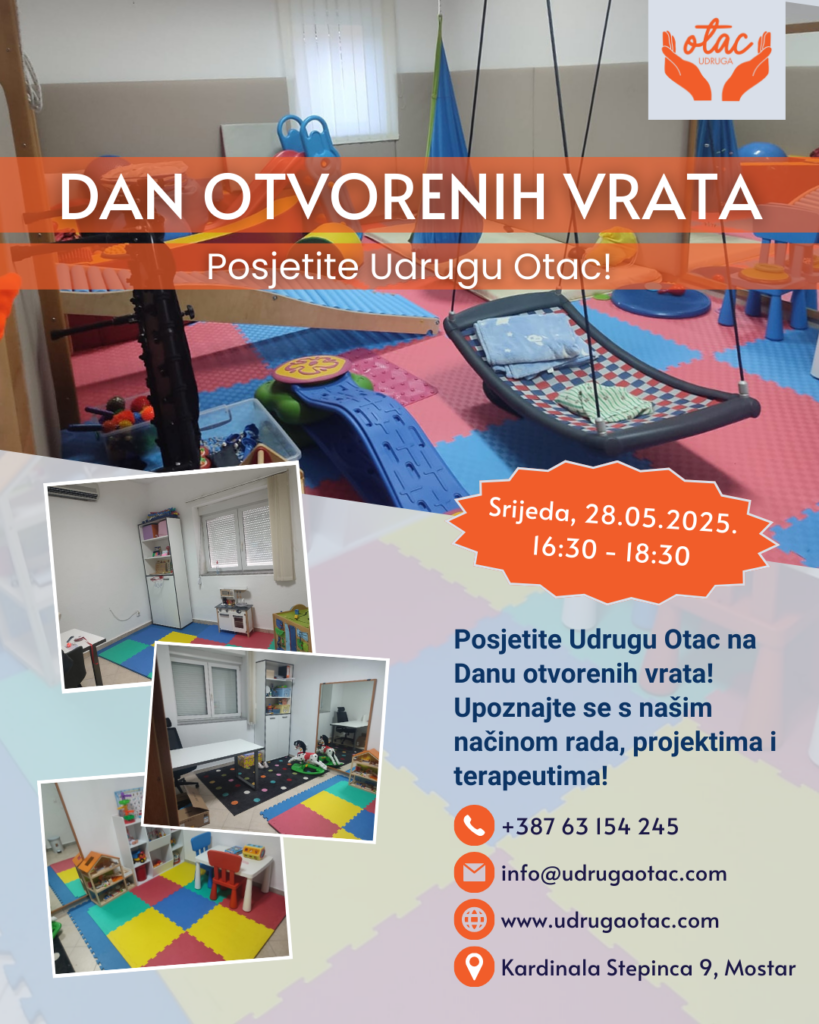 otac
UDRUGA

DAN OTVORENIH VRATA

Posjetite Udrugu Otac!

Srijeda, 28.05.2025.
16:30 - 18:30

Posjetite Udrugu Otac na Danu otvorenih vrata! Upoznajte se s našim načinom rada, projektima i terapeutima!

+387 63 154 245

info@udrugaotac.com

www.udrugaotac.com

Kardinala Stepinca 9, Mostar